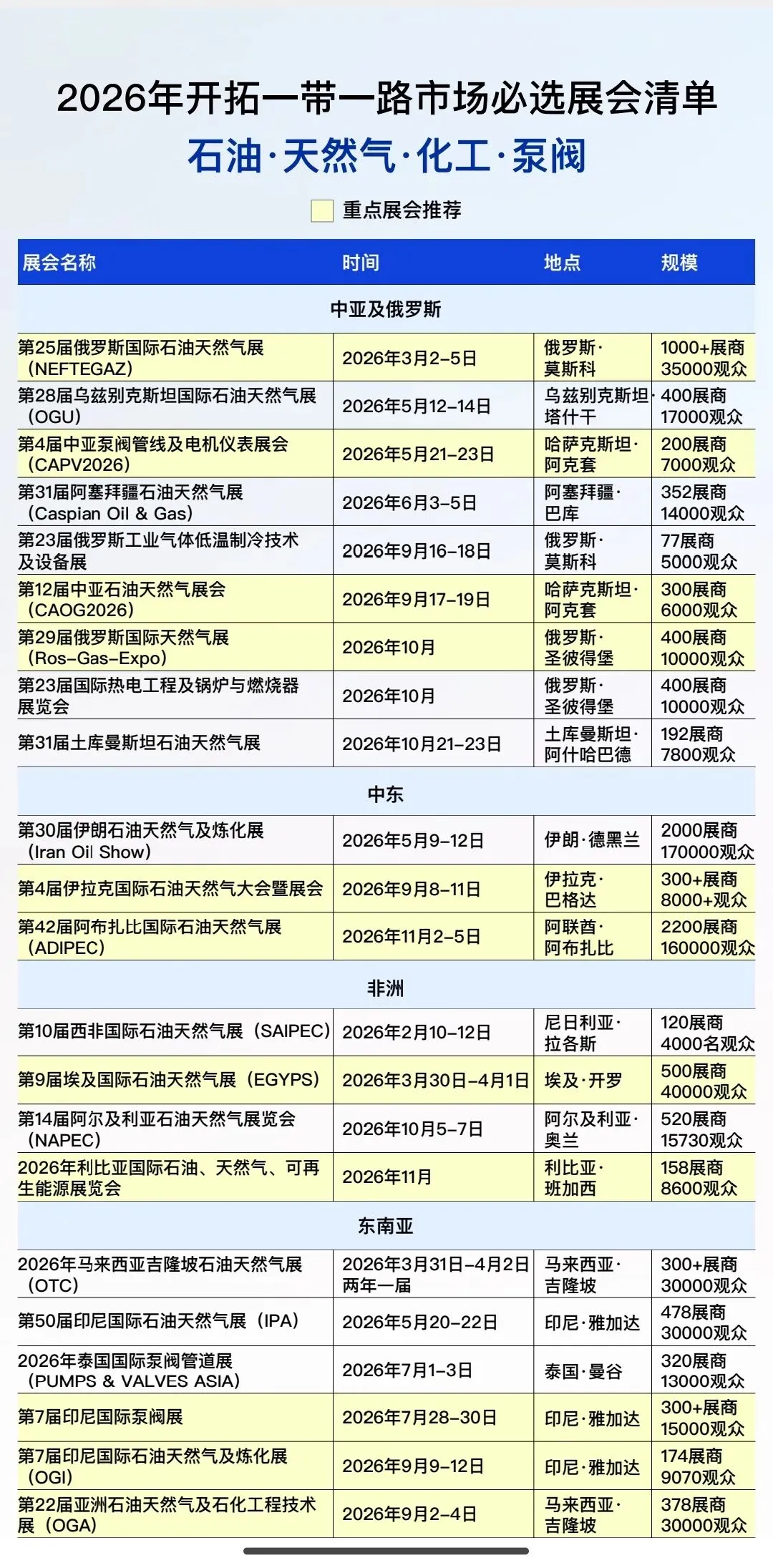 2026年开拓一带一路市场必选展会清单

石油·天然气·化工·泵阀

重点展会推荐

| 展会名称 | 时间 | 地点 | 规模 |
|---|---|---|---|
| 中亚及俄罗斯 | | | |
| 第25届俄罗斯国际石油天然气展（NEFTEGAZ） | 2026年3月2-5日 | 俄罗斯·莫斯科 | 1000+展商 35000观众 |
| 第28届乌兹别克斯坦国际石油天然气展（OGU） | 2026年5月12-14日 | 乌兹别克斯坦·塔什干 | 400展商 17000观众 |
| 第4届中亚泵阀管线及电机仪表展会（CAPV2026） | 2026年5月21-23日 | 哈萨克斯坦·阿克套 | 200展商 7000观众 |
| 第31届阿塞拜疆石油天然气展（Caspian Oil & Gas） | 2026年6月3-5日 | 阿塞拜疆·巴库 | 352展商 14000观众 |
| 第23届俄罗斯工业气体低温制冷技术及设备展 | 2026年9月16-18日 | 俄罗斯·莫斯科 | 77展商 5000观众 |
| 第12届中亚石油天然气展会（CAOG2026） | 2026年9月17-19日 | 哈萨克斯坦·阿克套 | 300展商 6000观众 |
| 第29届俄罗斯国际天然气展（Ros-Gas-Expo） | 2026年10月 | 俄罗斯·圣彼得堡 | 400展商 10000观众 |
| 第23届国际热电工程及锅炉与燃烧器展览会 | 2026年10月 | 俄罗斯·圣彼得堡 | 400展商 10000观众 |
| 第31届土库曼斯坦石油天然气展 | 2026年10月21-23日 | 土库曼斯坦·阿什哈巴德 | 192展商 7800观众 |
| 中东 | | | |
| 第30届伊朗石油天然气及炼化展（Iran Oil Show） | 2026年5月9-12日 | 伊朗·德黑兰 | 2000展商 170000观众 |
| 第4届伊拉克国际石油天然气大会暨展会 | 2026年9月8-11日 | 伊拉克·巴格达 | 300+展商 8000+观众 |
| 第42届阿布扎比国际石油天然气展（ADIPEC） | 2026年11月2-5日 | 阿联酋·阿布扎比 | 2200展商 160000观众 |
| 非洲 | | | |
| 第10届西非国际石油天然气展（SAIPEC） | 2026年2月10-12日 | 尼日利亚·拉各斯 | 120展商 4000名观众 |
| 第9届埃及国际石油天然气展（EGYPS） | 2026年3月30日-4月1日 | 埃及·开罗 | 500展商 40000观众 |
| 第14届阿尔及利亚石油天然气展览会（NAPEC） | 2026年10月5-7日 | 阿尔及利亚·奥兰 | 520展商 15730观众 |
| 2026年利比亚国际石油、天然气、可再生能源展览会 | 2026年11月 | 利比亚·班加西 | 158展商 8600观众 |
| 东南亚 | | | |
| 2026年马来西亚吉隆坡石油天然气展（OTC） | 2026年3月31日-4月2日 两年一届 | 马来西亚·吉隆坡 | 300+展商 30000观众 |
| 第50届印尼国际石油天然气展（IPA） | 2026年5月20-22日 | 印尼·雅加达 | 478展商 30000观众 |
| 2026年泰国国际泵阀管道展（PUMPS & VALVES ASIA） | 2026年7月1-3日 | 泰国·曼谷 | 320展商 13000观众 |
| 第7届印尼国际泵阀展 | 2026年7月28-30日 | 印尼·雅加达 | 300+展商 15000观众 |
| 第7届印尼国际石油天然气及炼化展（OGI） | 2026年9月9-12日 | 印尼·雅加达 | 174展商 9070观众 |
| 第22届亚洲石油天然气及石化工程技术展（OGA） | 2026年9月2-4日 | 马来西亚·吉隆坡 | 378展商 30000观众 |